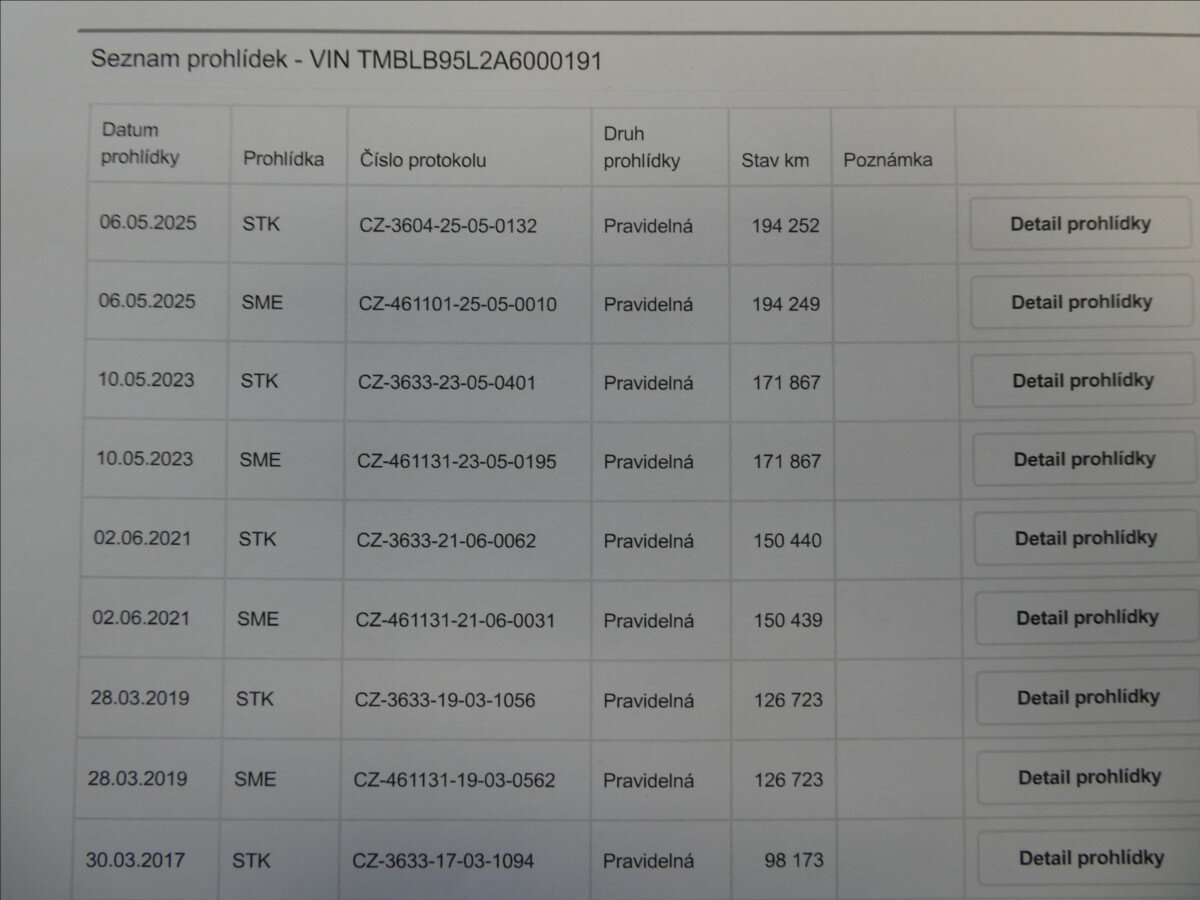 Seznam prohlídek - VIN TMBLB95L2A6000191

| Datum prohlídky | Prohlídka | Číslo protokolu | Druh prohlídky | Stav km | Poznámka | |
|---|---|---|---|---|---|---|
| 06.05.2025 | STK | CZ-3604-25-05-0132 | Pravidelná | 194 252 | | Detail prohlídky |
| 06.05.2025 | SME | CZ-461101-25-05-0010 | Pravidelná | 194 249 | | Detail prohlídky |
| 10.05.2023 | STK | CZ-3633-23-05-0401 | Pravidelná | 171 867 | | Detail prohlídky |
| 10.05.2023 | SME | CZ-461131-23-05-0195 | Pravidelná | 171 867 | | Detail prohlídky |
| 02.06.2021 | STK | CZ-3633-21-06-0062 | Pravidelná | 150 440 | | Detail prohlídky |
| 02.06.2021 | SME | CZ-461131-21-06-0031 | Pravidelná | 150 439 | | Detail prohlídky |
| 28.03.2019 | STK | CZ-3633-19-03-1056 | Pravidelná | 126 723 | | Detail prohlídky |
| 28.03.2019 | SME | CZ-461131-19-03-0562 | Pravidelná | 126 723 | | Detail prohlídky |
| 30.03.2017 | STK | CZ-3633-17-03-1094 | Pravidelná | 98 173 | | Detail prohlídky |